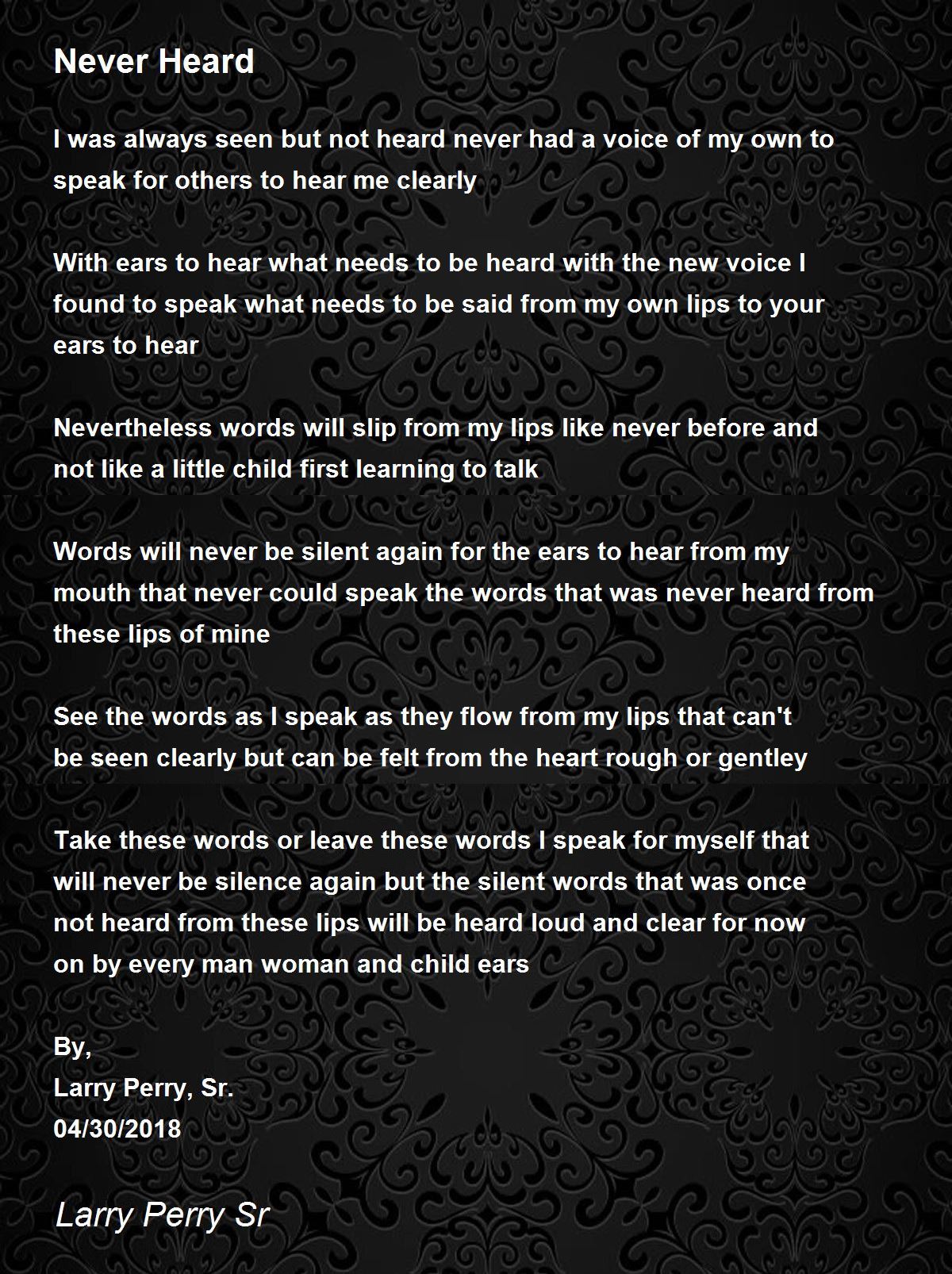 Never Heard

I was always seen but not heard never had a voice of my own to speak for others to hear me clearly

With ears to hear what needs to be heard with the new voice I found to speak what needs to be said from my own lips to your ears to hear

Nevertheless words will slip from my lips like never before and not like a little child first learning to talk

Words will never be silent again for the ears to hear from my mouth that never could speak the words that was never heard from these lips of mine

See the words as I speak as they flow from my lips that can't be seen clearly but can be felt from the heart rough or gentley

Take these words or leave these words I speak for myself that will never be silence again but the silent words that was once not heard from these lips will be heard loud and clear for now on by every man woman and child ears

By,
Larry Perry, Sr.
04/30/2018

Larry Perry Sr